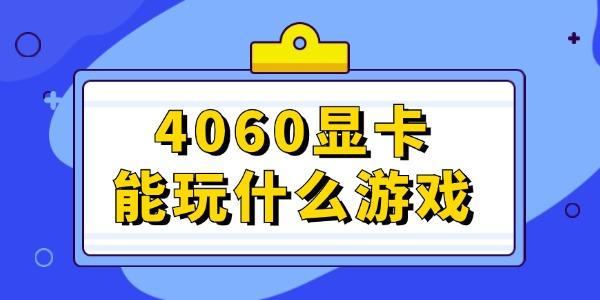 4060显卡
能玩什么游戏